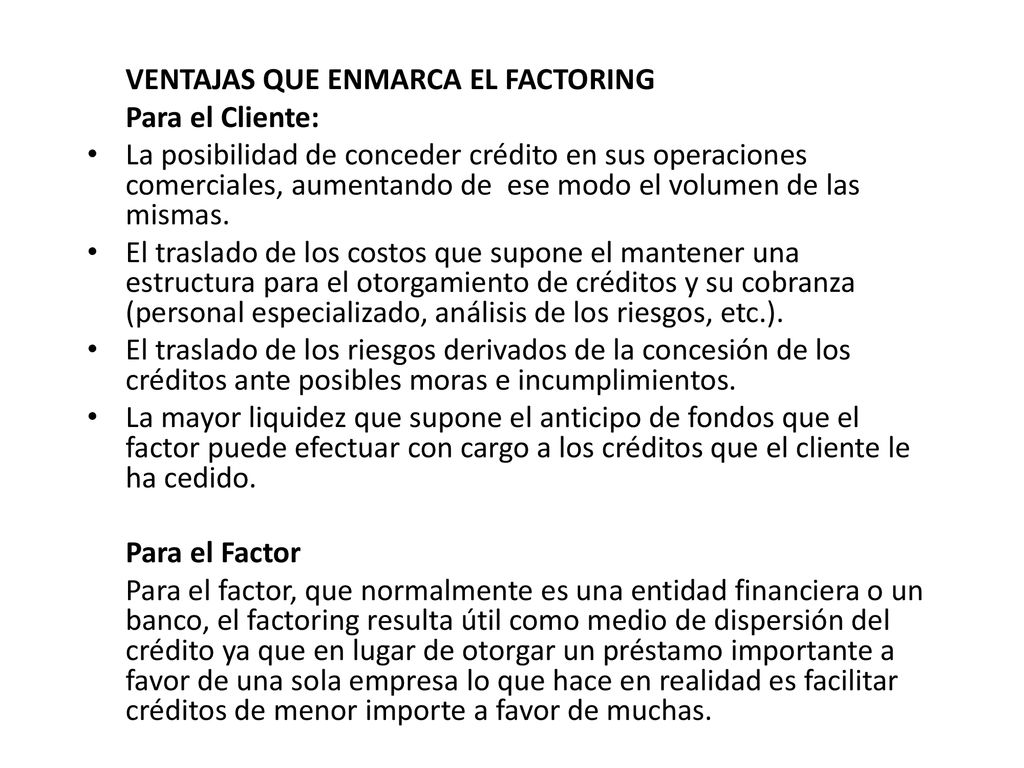 VENTAJAS QUE ENMARCA EL FACTORING

Para el Cliente:

• La posibilidad de conceder crédito en sus operaciones comerciales, aumentando de ese modo el volumen de las mismas.
• El traslado de los costos que supone el mantener una estructura para el otorgamiento de créditos y su cobranza (personal especializado, análisis de los riesgos, etc.).
• El traslado de los riesgos derivados de la concesión de los créditos ante posibles moras e incumplimientos.
• La mayor liquidez que supone el anticipo de fondos que el factor puede efectuar con cargo a los créditos que el cliente le ha cedido.

Para el Factor

Para el factor, que normalmente es una entidad financiera o un banco, el factoring resulta útil como medio de dispersión del crédito ya que en lugar de otorgar un préstamo importante a favor de una sola empresa lo que hace en realidad es facilitar créditos de menor importe a favor de muchas.